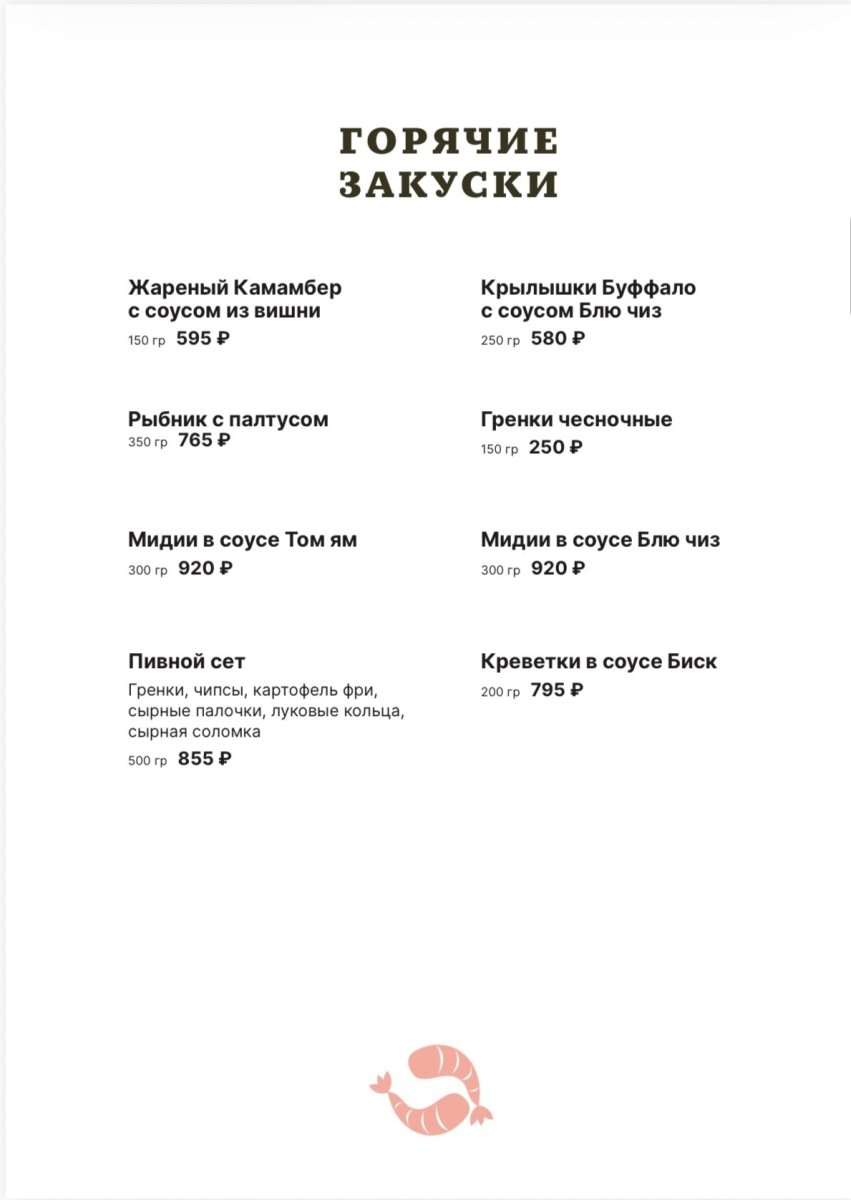 ГОРЯЧИЕ
ЗАКУСКИ

Жареный Камамбер с соусом из вишни
150 гр 595 ₽

Рыбник с палтусом
350 гр 765 ₽

Мидии в соусе Том ям
300 гр 920 ₽

Пивной сет
Гренки, чипсы, картофель фри, сырные палочки, луковые кольца, сырная соломка
500 гр 855 ₽

Крылышки Буффало с соусом Блю чиз
250 гр 580 ₽

Гренки чесночные
150 гр 250 ₽

Мидии в соусе Блю чиз
300 гр 920 ₽

Креветки в соусе Биск
200 гр 795 ₽